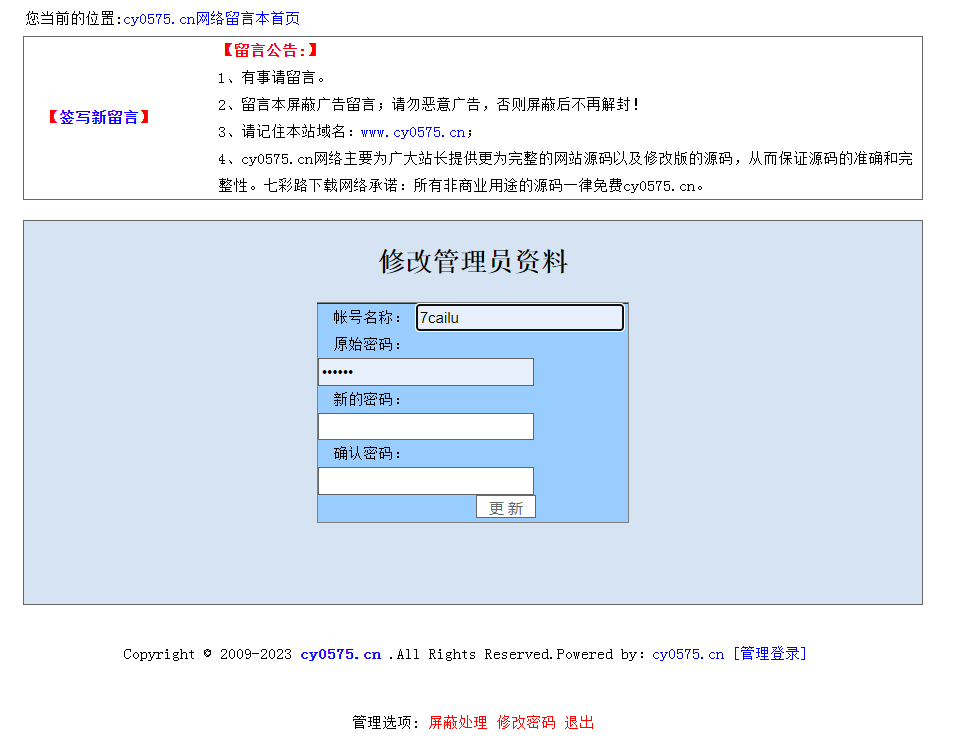 您当前的位置:cy0575.cn网络留言本首页

【签写新留言】

【留言公告:】

1、有事请留言。

2、留言本屏蔽广告留言；请勿恶意广告，否则屏蔽后不再解封！

3、请记住本站域名：www.cy0575.cn；

4、cy0575.cn网络主要为广大站长提供更为完整的网站源码以及修改版的源码，从而保证源码的准确和完整性。七彩路下载网络承诺：所有非商业用途的源码一律免费cy0575.cn。

修改管理员资料

帐号名称： 7cailu

原始密码：

••••••

新的密码：

确认密码：

更新

Copyright © 2009-2023 cy0575.cn .All Rights Reserved.Powered by: cy0575.cn [管理登录]

管理选项： 屏蔽处理 修改密码 退出